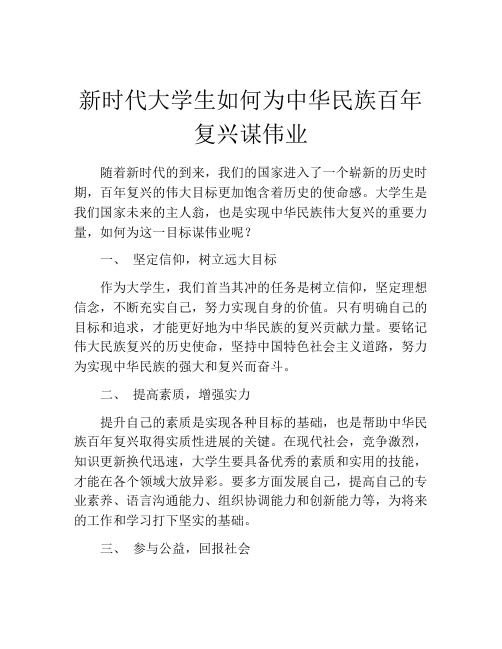 新时代大学生如何为中华民族百年复兴谋伟业

随着新时代的到来，我们的国家进入了一个崭新的历史时期，百年复兴的伟大目标更加饱含着历史的使命感。大学生是我们国家未来的主人翁，也是实现中华民族伟大复兴的重要力量，如何为这一目标谋伟业呢？

一、 坚定信仰，树立远大目标

作为大学生，我们首当其冲的任务是树立信仰，坚定理想信念，不断充实自己，努力实现自身的价值。只有明确自己的目标和追求，才能更好地为中华民族的复兴贡献力量。要铭记伟大民族复兴的历史使命，坚持中国特色社会主义道路，努力为实现中华民族的强大和复兴而奋斗。

二、 提高素质，增强实力

提升自己的素质是实现各种目标的基础，也是帮助中华民族百年复兴取得实质性进展的关键。在现代社会，竞争激烈，知识更新换代迅速，大学生要具备优秀的素质和实用的技能，才能在各个领域大放异彩。要多方面发展自己，提高自己的专业素养、语言沟通能力、组织协调能力和创新能力等，为将来的工作和学习打下坚实的基础。

三、 参与公益，回报社会